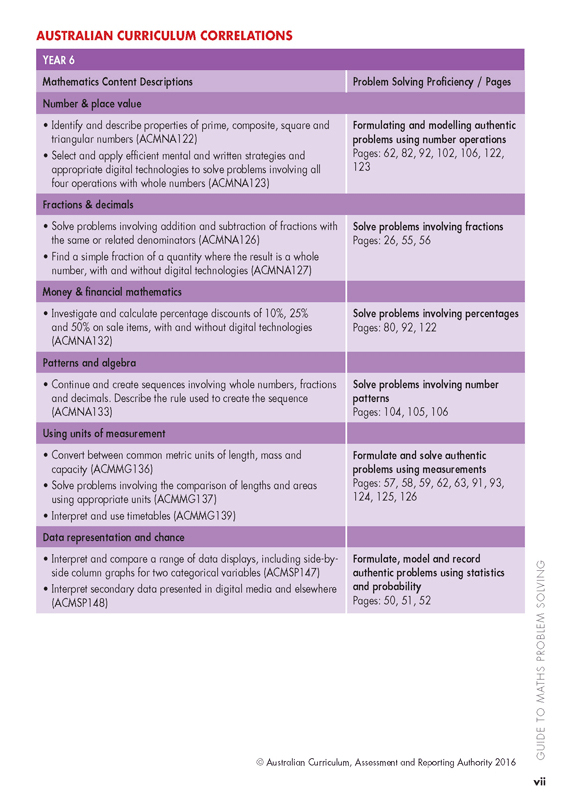 AUSTRALIAN CURRICULUM CORRELATIONS

| YEAR 6 | |
|---|---|
| Mathematics Content Descriptions | Problem Solving Proficiency / Pages |
| Number & place value | |
| • Identify and describe properties of prime, composite, square and triangular numbers (ACMNA122) • Select and apply efficient mental and written strategies and appropriate digital technologies to solve problems involving all four operations with whole numbers (ACMNA123) | Formulating and modelling authentic problems using number operations Pages: 62, 82, 92, 102, 106, 122, 123 |
| Fractions & decimals | |
| • Solve problems involving addition and subtraction of fractions with the same or related denominators (ACMNA126) • Find a simple fraction of a quantity where the result is a whole number, with and without digital technologies (ACMNA127) | Solve problems involving fractions Pages: 26, 55, 56 |
| Money & financial mathematics | |
| • Investigate and calculate percentage discounts of 10%, 25% and 50% on sale items, with and without digital technologies (ACMNA132) | Solve problems involving percentages Pages: 80, 92, 122 |
| Patterns and algebra | |
| • Continue and create sequences involving whole numbers, fractions and decimals. Describe the rule used to create the sequence (ACMNA133) | Solve problems involving number patterns Pages: 104, 105, 106 |
| Using units of measurement | |
| • Convert between common metric units of length, mass and capacity (ACMMG136) • Solve problems involving the comparison of lengths and areas using appropriate units (ACMMG137) • Interpret and use timetables (ACMMG139) | Formulate and solve authentic problems using measurements Pages: 57, 58, 59, 62, 63, 91, 93, 124, 125, 126 |
| Data representation and chance | |
| • Interpret and compare a range of data displays, including side-by-side column graphs for two categorical variables (ACMSP147) • Interpret secondary data presented in digital media and elsewhere (ACMSP148) | Formulate, model and record authentic problems using statistics and probability Pages: 50, 51, 52 |

GUIDE TO MATHS PROBLEM SOLVING

© Australian Curriculum, Assessment and Reporting Authority 2016

vii